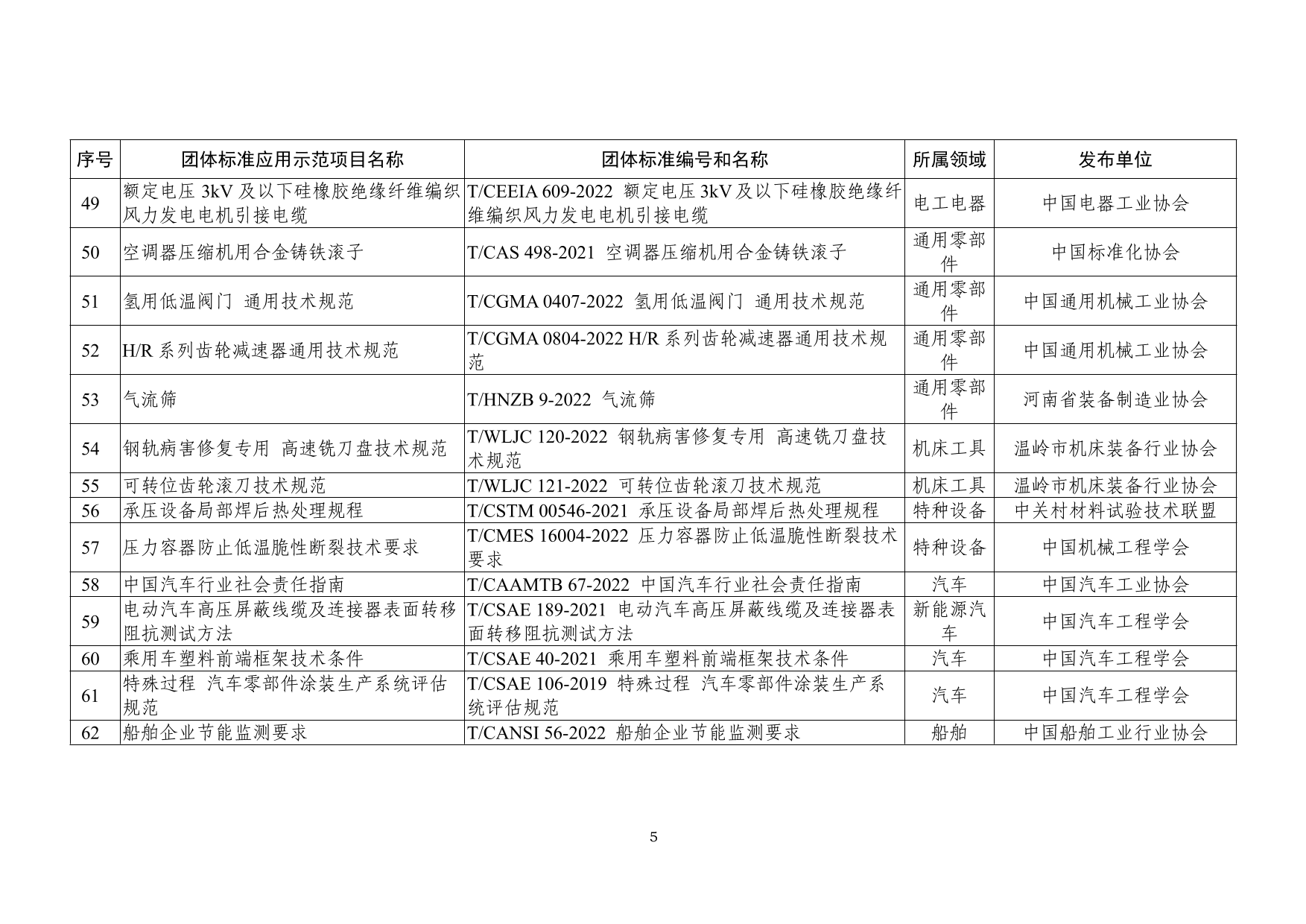 | 序号 | 团体标准应用示范项目名称 | 团体标准编号和名称 | 所属领域 | 发布单位 |
|---|---|---|---|---|
| 49 | 额定电压 3kV 及以下硅橡胶绝缘纤维编织风力发电电机引接电缆 | T/CEEIA 609-2022 额定电压 3kV 及以下硅橡胶绝缘纤维编织风力发电电机引接电缆 | 电工电器 | 中国电器工业协会 |
| 50 | 空调器压缩机用合金铸铁滚子 | T/CAS 498-2021 空调器压缩机用合金铸铁滚子 | 通用零部件 | 中国标准化协会 |
| 51 | 氢用低温阀门 通用技术规范 | T/CGMA 0407-2022 氢用低温阀门 通用技术规范 | 通用零部件 | 中国通用机械工业协会 |
| 52 | H/R 系列齿轮减速器通用技术规范 | T/CGMA 0804-2022 H/R 系列齿轮减速器通用技术规范 | 通用零部件 | 中国通用机械工业协会 |
| 53 | 气流筛 | T/HNZB 9-2022 气流筛 | 通用零部件 | 河南省装备制造业协会 |
| 54 | 钢轨病害修复专用 高速铣刀盘技术规范 | T/WLJC 120-2022 钢轨病害修复专用 高速铣刀盘技术规范 | 机床工具 | 温岭市机床装备行业协会 |
| 55 | 可转位齿轮滚刀技术规范 | T/WLJC 121-2022 可转位齿轮滚刀技术规范 | 机床工具 | 温岭市机床装备行业协会 |
| 56 | 承压设备局部焊后热处理规程 | T/CSTM 00546-2021 承压设备局部焊后热处理规程 | 特种设备 | 中关村材料试验技术联盟 |
| 57 | 压力容器防止低温脆性断裂技术要求 | T/CMES 16004-2022 压力容器防止低温脆性断裂技术要求 | 特种设备 | 中国机械工程学会 |
| 58 | 中国汽车行业社会责任指南 | T/CAAMTB 67-2022 中国汽车行业社会责任指南 | 汽车 | 中国汽车工业协会 |
| 59 | 电动汽车高压屏蔽线缆及连接器表面转移阻抗测试方法 | T/CSAE 189-2021 电动汽车高压屏蔽线缆及连接器表面转移阻抗测试方法 | 新能源汽车 | 中国汽车工程学会 |
| 60 | 乘用车塑料前端框架技术条件 | T/CSAE 40-2021 乘用车塑料前端框架技术条件 | 汽车 | 中国汽车工程学会 |
| 61 | 特殊过程 汽车零部件涂装生产系统评估规范 | T/CSAE 106-2019 特殊过程 汽车零部件涂装生产系统评估规范 | 汽车 | 中国汽车工程学会 |
| 62 | 船舶企业节能监测要求 | T/CANSI 56-2022 船舶企业节能监测要求 | 船舶 | 中国船舶工业行业协会 |

5